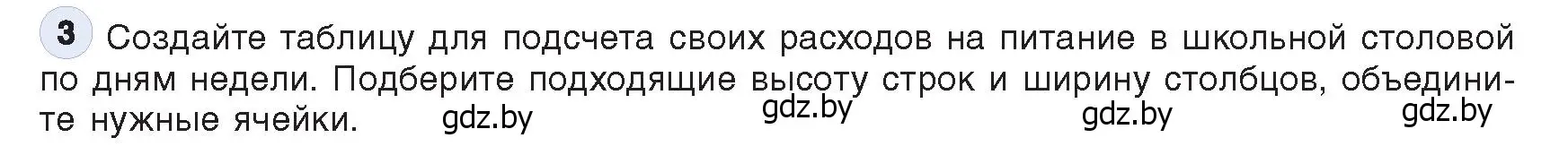 3 Создайте таблицу для подсчета своих расходов на питание в школьной столовой по дням недели. Подберите подходящие высоту строк и ширину столбцов, объедините нужные ячейки. gdz.by gdz.by gdz.by gdz.by